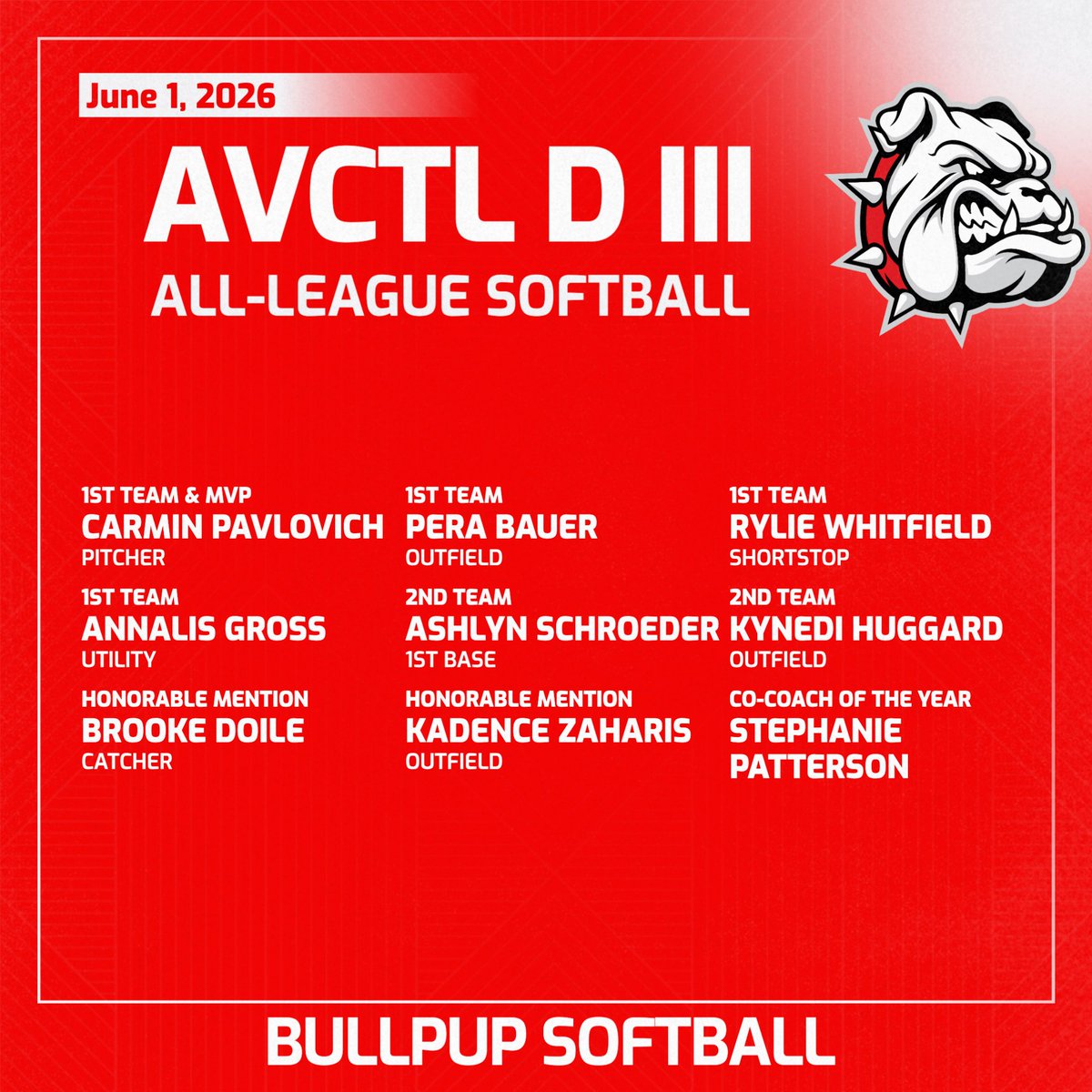 June 1, 2026

AVCTL D III

ALL-LEAGUE SOFTBALL

1ST TEAM & MVP
CARMIN PAVLOVICH
PITCHER

1ST TEAM
ANNALIS GROSS
UTILITY

HONORABLE MENTION
BROOKE DOILE
CATCHER

1ST TEAM
PERA BAUER
OUTFIELD

2ND TEAM
ASHLYN SCHROEDER
1ST BASE

HONORABLE MENTION
KADENCE ZAHARIS
OUTFIELD

1ST TEAM
RYLIE WHITFIELD
SHORTSTOP

2ND TEAM
KYNEDI HUGGARD
OUTFIELD

CO-COACH OF THE YEAR
STEPHANIE PATTERSON

BULLPUP SOFTBALL